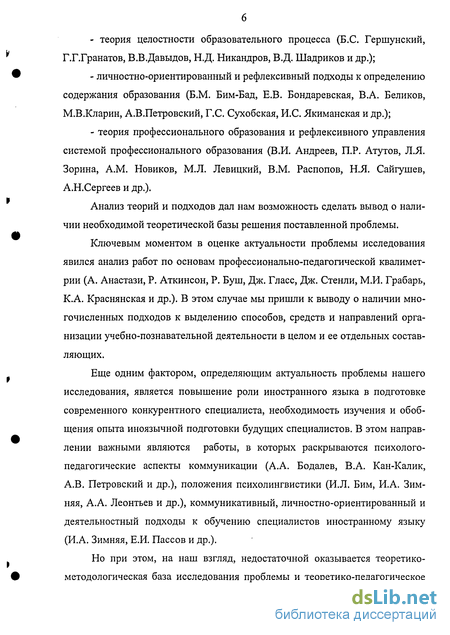 6

- теория целостности образовательного процесса (Б.С. Гершунский, Г.Г.Гранатов, В.В.Давыдов, Н.Д. Никандров, В.Д. Шадриков и др.);

- личностно-ориентированный и рефлексивный подходы к определению содержания образования (Б.М. Бим-Бад, Е.В. Бондаревская, В.А. Беликов, М.В.Кларин, А.В.Петровский, Г.С. Сухобская, И.С. Якиманская и др.);

- теория профессионального образования и рефлексивного управления системой профессионального образования (В.И. Андреев, П.Р. Атутов, Л.Я. Зорина, А.М. Новиков, М.Л. Левицкий, В.М. Распопов, Н.Я. Сайгушев, А.Н.Сергеев и др.).

Анализ теорий и подходов дал нам возможность сделать вывод о наличии необходимой теоретической базы решения поставленной проблемы.

Ключевым моментом в оценке актуальности проблемы исследования явился анализ работ по основам профессионально-педагогической квалиметрии (А. Анастази, Р. Аткинсон, Р. Буш, Дж. Гласс, Дж. Стенли, М.И. Грабарь, К.А. Краснянская и др.). В этом случае мы пришли к выводу о наличии многочисленных подходов к выделению способов, средств и направлений организации учебно-познавательной деятельности в целом и ее отдельных составляющих.

Еще одним фактором, определяющим актуальность проблемы нашего исследования, является повышение роли иностранного языка в подготовке современного конкурентного специалиста, необходимость изучения и обобщения опыта иноязычной подготовки будущих специалистов. В этом направлении важными являются работы, в которых раскрываются психолого-педагогические аспекты коммуникации (А.А. Бодалев, В.А. Кан-Калик, А.В. Петровский и др.), положения психолингвистики (И.Л. Бим, И.А. Зимняя, А.А. Леонтьев и др.), коммуникативный, личностно-ориентированный и деятельностный подходы к обучению специалистов иностранному языку (И.А. Зимняя, Е.И. Пассов и др.).

Но при этом, на наш взгляд, недостаточной оказывается теоретико-методологическая база исследования проблемы и теоретико-педагогическое

dsLib.net
библиотека диссертаций